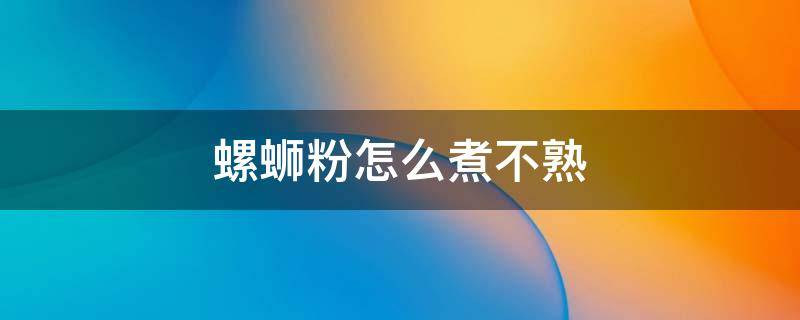 螺蛳粉怎么煮不熟